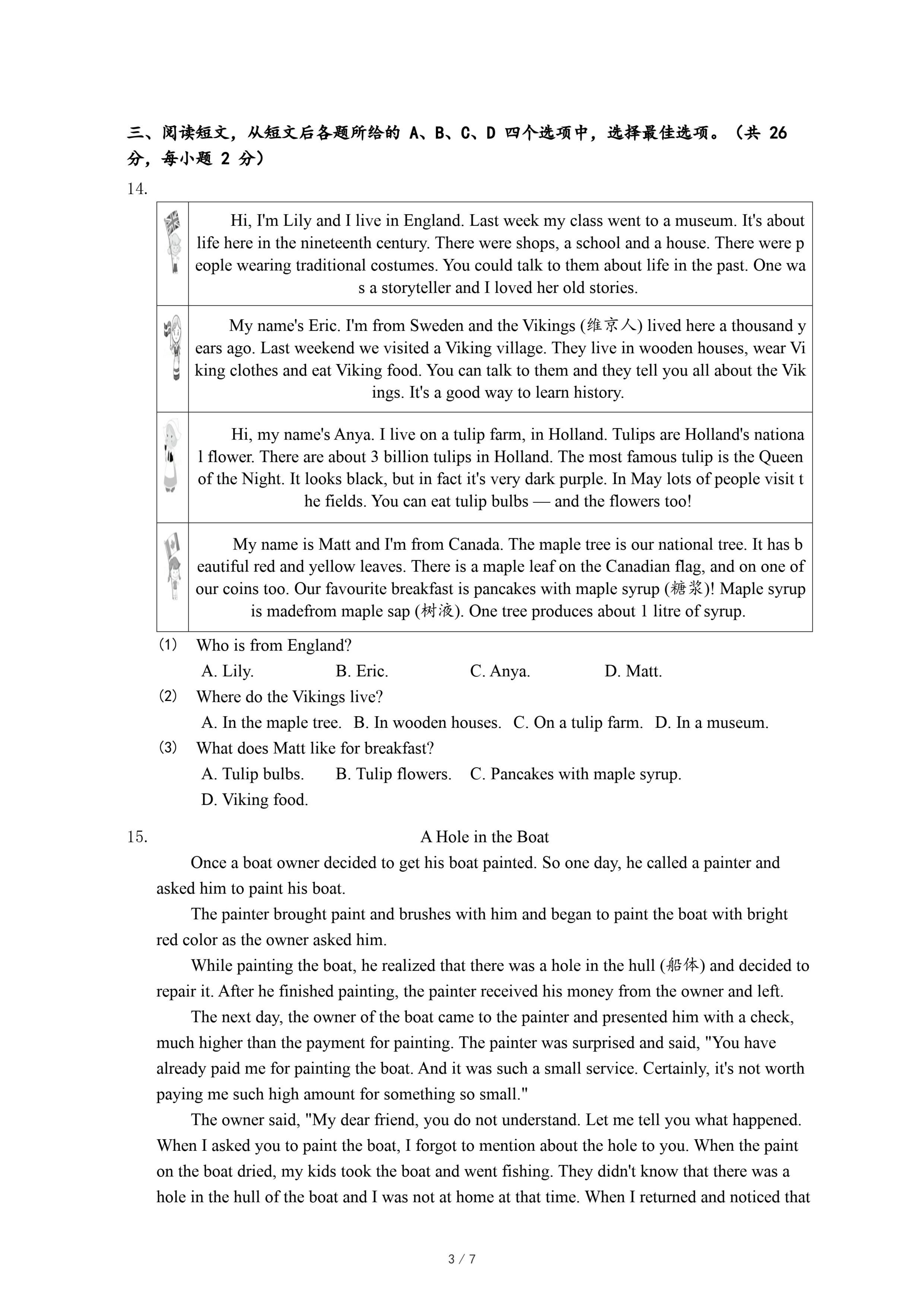 三、阅读短文，从短文后各题所给的 A、B、C、D 四个选项中，选择最佳选项。（共 26 分，每小题 2 分）

14.

| | |
|---|---|
| | Hi, I'm Lily and I live in England. Last week my class went to a museum. It's about life here in the nineteenth century. There were shops, a school and a house. There were people wearing traditional costumes. You could talk to them about life in the past. One was a storyteller and I loved her old stories. |
| | My name's Eric. I'm from Sweden and the Vikings (维京人) lived here a thousand years ago. Last weekend we visited a Viking village. They live in wooden houses, wear Viking clothes and eat Viking food. You can talk to them and they tell you all about the Vikings. It's a good way to learn history. |
| | Hi, my name's Anya. I live on a tulip farm, in Holland. Tulips are Holland's national flower. There are about 3 billion tulips in Holland. The most famous tulip is the Queen of the Night. It looks black, but in fact it's very dark purple. In May lots of people visit the fields. You can eat tulip bulbs — and the flowers too! |
| | My name is Matt and I'm from Canada. The maple tree is our national tree. It has beautiful red and yellow leaves. There is a maple leaf on the Canadian flag, and on one of our coins too. Our favourite breakfast is pancakes with maple syrup (糖浆)! Maple syrup is madefrom maple sap (树液). One tree produces about 1 litre of syrup. |

(1) Who is from England?
A. Lily. B. Eric. C. Anya. D. Matt.
(2) Where do the Vikings live?
A. In the maple tree. B. In wooden houses. C. On a tulip farm. D. In a museum.
(3) What does Matt like for breakfast?
A. Tulip bulbs. B. Tulip flowers. C. Pancakes with maple syrup.
D. Viking food.

15. A Hole in the Boat

Once a boat owner decided to get his boat painted. So one day, he called a painter and asked him to paint his boat.

The painter brought paint and brushes with him and began to paint the boat with bright red color as the owner asked him.

While painting the boat, he realized that there was a hole in the hull (船体) and decided to repair it. After he finished painting, the painter received his money from the owner and left.

The next day, the owner of the boat came to the painter and presented him with a check, much higher than the payment for painting. The painter was surprised and said, "You have already paid me for painting the boat. And it was such a small service. Certainly, it's not worth paying me such high amount for something so small."

The owner said, "My dear friend, you do not understand. Let me tell you what happened. When I asked you to paint the boat, I forgot to mention about the hole to you. When the paint on the boat dried, my kids took the boat and went fishing. They didn't know that there was a hole in the hull of the boat and I was not at home at that time. When I returned and noticed that

3 / 7